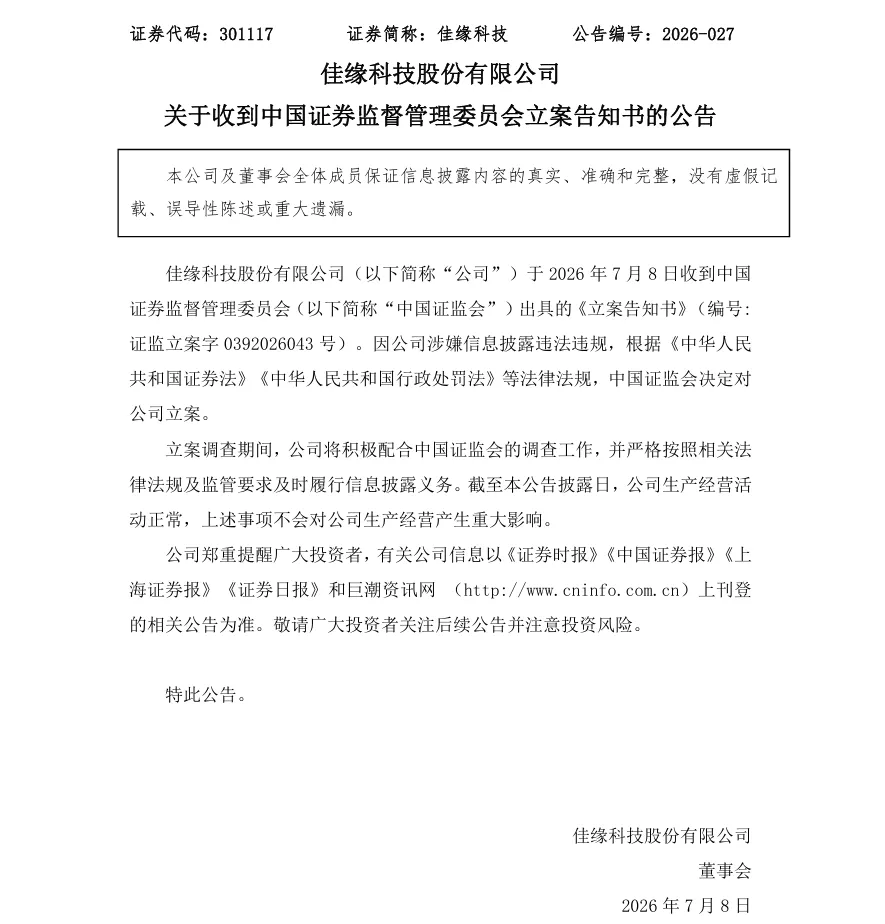 证券代码：301117 证券简称：佳缘科技 公告编号：2026-027

佳缘科技股份有限公司

关于收到中国证券监督管理委员会立案告知书的公告

本公司及董事会全体成员保证信息披露内容的真实、准确和完整，没有虚假记载、误导性陈述或重大遗漏。

佳缘科技股份有限公司（以下简称“公司”）于2026年7月8日收到中国证券监督管理委员会（以下简称“中国证监会”）出具的《立案告知书》（编号:证监立案字0392026043号）。因公司涉嫌信息披露违法违规，根据《中华人民共和国证券法》《中华人民共和国行政处罚法》等法律法规，中国证监会决定对公司立案。

立案调查期间，公司将积极配合中国证监会的调查工作，并严格按照相关法律法规及监管要求及时履行信息披露义务。截至本公告披露日，公司生产经营活动正常，上述事项不会对公司生产经营产生重大影响。

公司郑重提醒广大投资者，有关公司信息以《证券时报》《中国证券报》《上海证券报》《证券日报》和巨潮资讯网（http://www.cninfo.com.cn）上刊登的相关公告为准。敬请广大投资者关注后续公告并注意投资风险。

特此公告。

佳缘科技股份有限公司

董事会

2026年7月8日